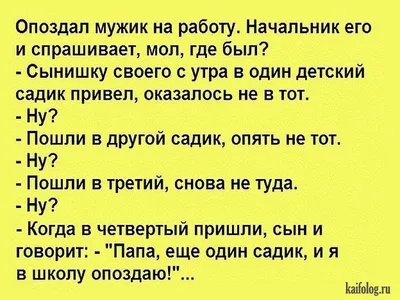 Опоздал мужик на работу. Начальник его и спрашивает, мол, где был?
- Сынишку своего с утра в один детский садик привел, оказалось не в тот.
- Ну?
- Пошли в другой садик, опять не тот.
- Ну?
- Пошли в третий, снова не туда.
- Ну?
- Когда в четвертый пришли, сын и говорит: - "Папа, еще один садик, и я в школу опоздаю!"...

kaifolog.ru